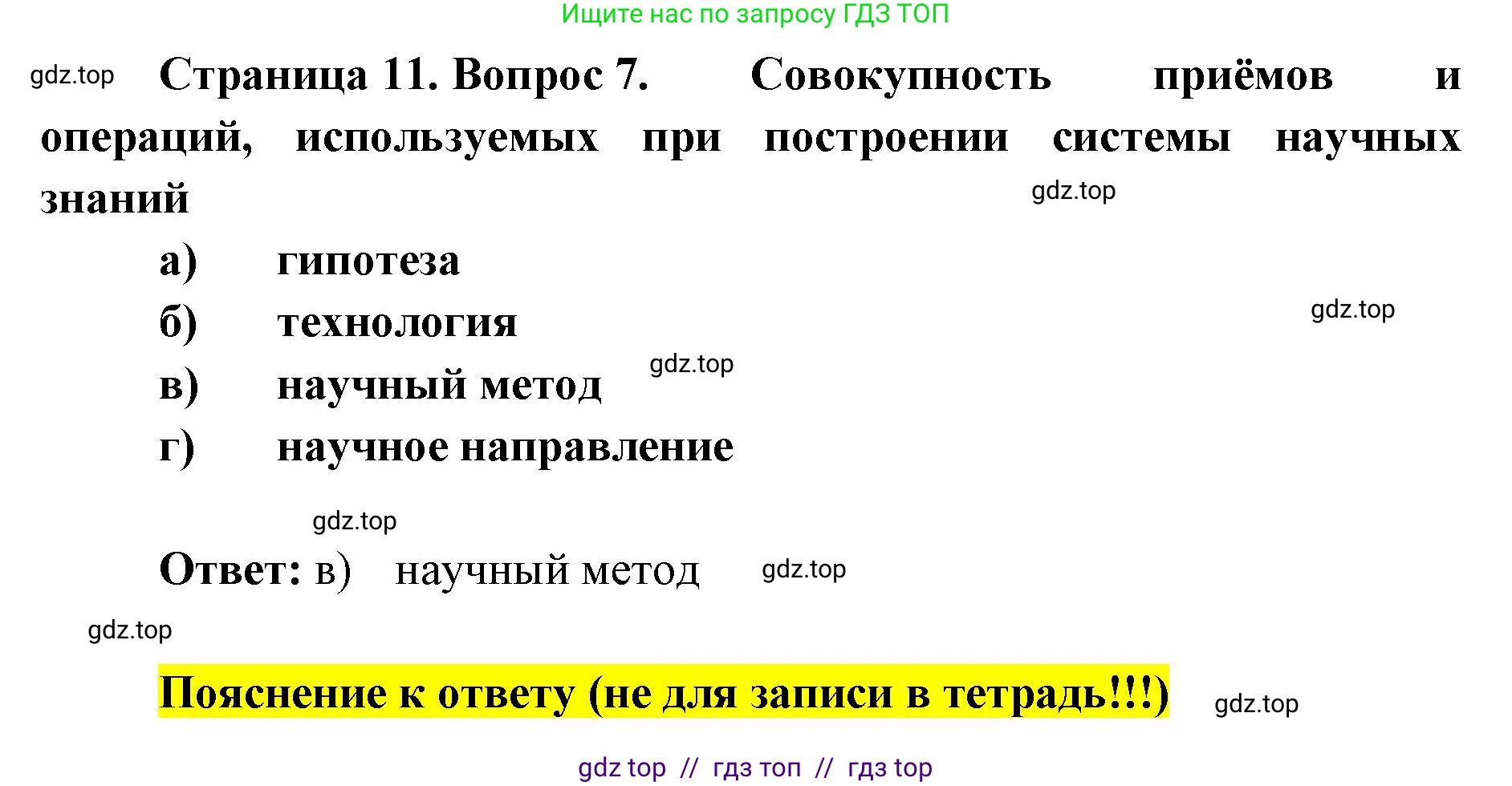 Ищите нас по запросу ГДЗ ТОП

gdz.top

Страница 11. Вопрос 7. Совокупность приёмов и операций, используемых при построении системы научных знаний

gdz.top

а) гипотеза

б) технология

gdz.top

в) научный метод

gdz.top

г) научное направление

gdz.top

Ответ: в) научный метод

gdz.top

gdz.top

Пояснение к ответу (не для записи в тетрадь!!!)

gdz.top

gdz top // гдз топ // гдз top